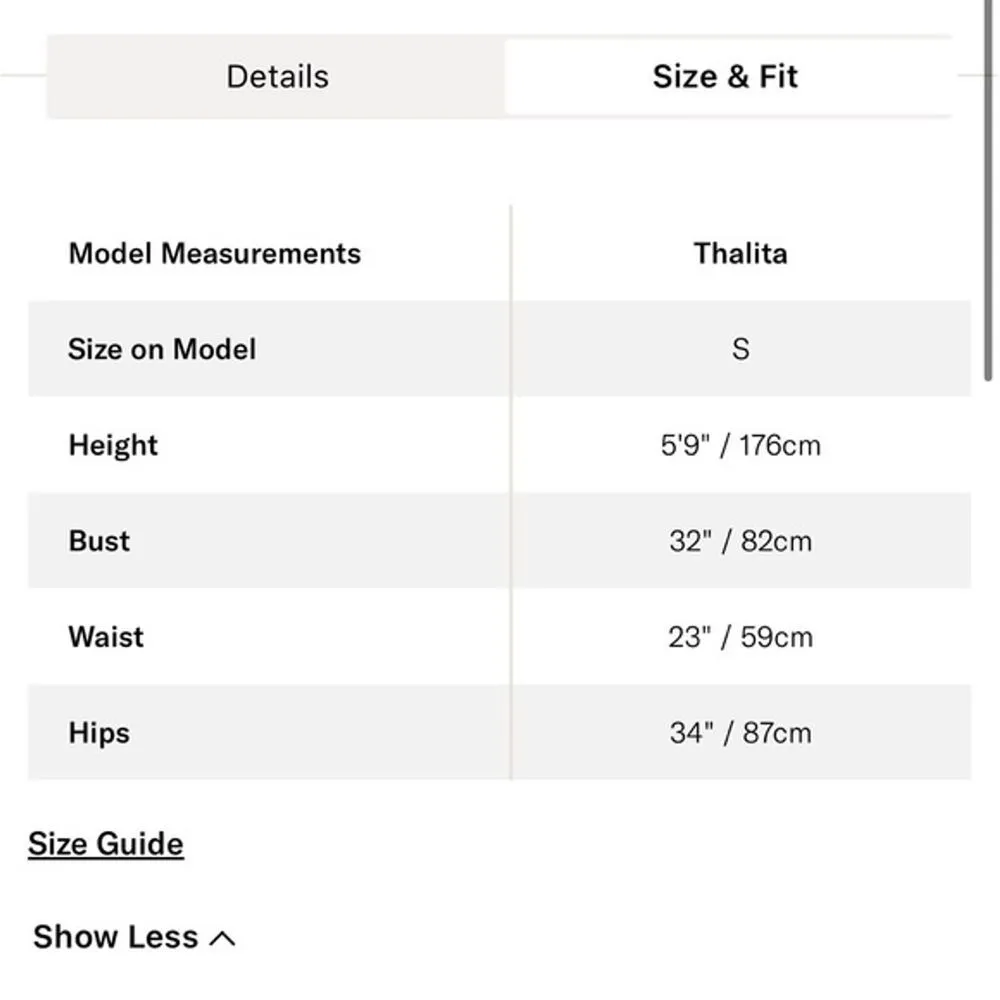 Details

Size & Fit

| Model Measurements | Thalita |
|---|---|
| Size on Model | S |
| Height | 5'9" / 176cm |
| Bust | 32" / 82cm |
| Waist | 23" / 59cm |
| Hips | 34" / 87cm |

Size Guide

Show Less